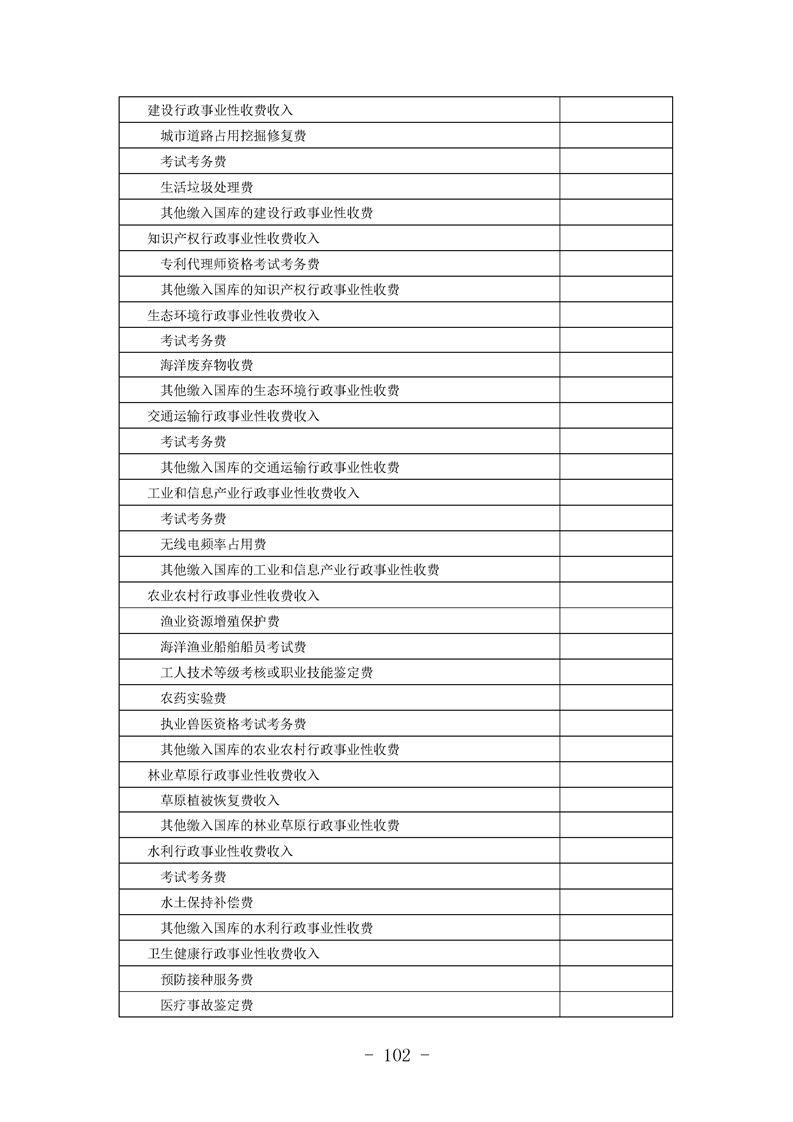 | 建设行政事业性收费收入 | |
|---|---|
| 城市道路占用挖掘修复费 | |
| 考试考务费 | |
| 生活垃圾处理费 | |
| 其他缴入国库的建设行政事业性收费 | |
| 知识产权行政事业性收费收入 | |
| 专利代理师资格考试考务费 | |
| 其他缴入国库的知识产权行政事业性收费 | |
| 生态环境行政事业性收费收入 | |
| 考试考务费 | |
| 海洋废弃物收费 | |
| 其他缴入国库的生态环境行政事业性收费 | |
| 交通运输行政事业性收费收入 | |
| 考试考务费 | |
| 其他缴入国库的交通运输行政事业性收费 | |
| 工业和信息产业行政事业性收费收入 | |
| 考试考务费 | |
| 无线电频率占用费 | |
| 其他缴入国库的工业和信息产业行政事业性收费 | |
| 农业农村行政事业性收费收入 | |
| 渔业资源增殖保护费 | |
| 海洋渔业船舶船员考试费 | |
| 工人技术等级考核或职业技能鉴定费 | |
| 农药实验费 | |
| 执业兽医资格考试考务费 | |
| 其他缴入国库的农业农村行政事业性收费 | |
| 林业草原行政事业性收费收入 | |
| 草原植被恢复费收入 | |
| 其他缴入国库的林业草原行政事业性收费 | |
| 水利行政事业性收费收入 | |
| 考试考务费 | |
| 水土保持补偿费 | |
| 其他缴入国库的水利行政事业性收费 | |
| 卫生健康行政事业性收费收入 | |
| 预防接种服务费 | |
| 医疗事故鉴定费 | |

- 102 -